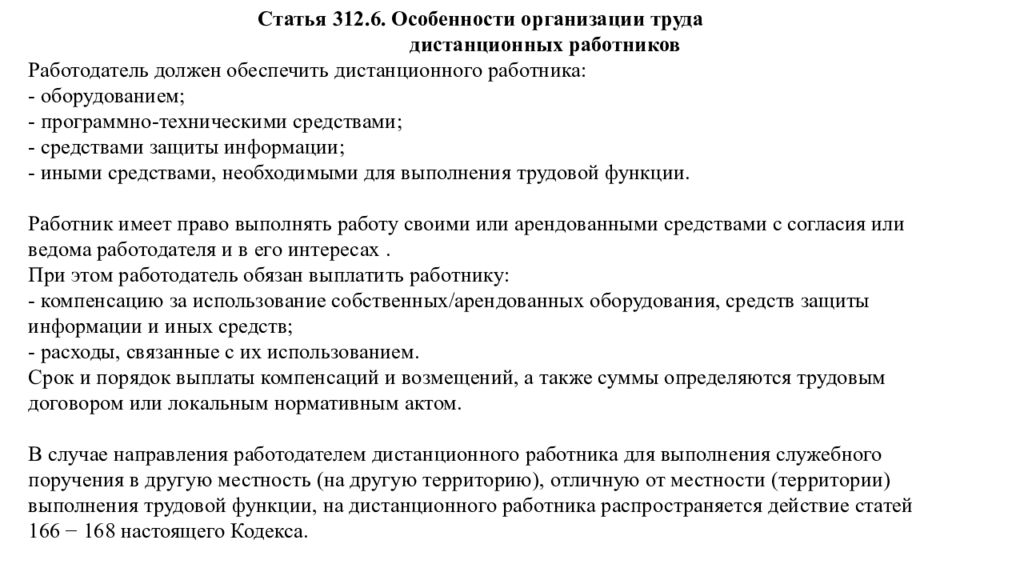 Статья 312.6. Особенности организации труда
дистанционных работников

Работодатель должен обеспечить дистанционного работника:
- оборудованием;
- программно-техническими средствами;
- средствами защиты информации;
- иными средствами, необходимыми для выполнения трудовой функции.

Работник имеет право выполнять работу своими или арендованными средствами с согласия или ведома работодателя и в его интересах .
При этом работодатель обязан выплатить работнику:
- компенсацию за использование собственных/арендованных оборудования, средств защиты информации и иных средств;
- расходы, связанные с их использованием.
Срок и порядок выплаты компенсаций и возмещений, а также суммы определяются трудовым договором или локальным нормативным актом.

В случае направления работодателем дистанционного работника для выполнения служебного поручения в другую местность (на другую территорию), отличную от местности (территории) выполнения трудовой функции, на дистанционного работника распространяется действие статей 166 − 168 настоящего Кодекса.